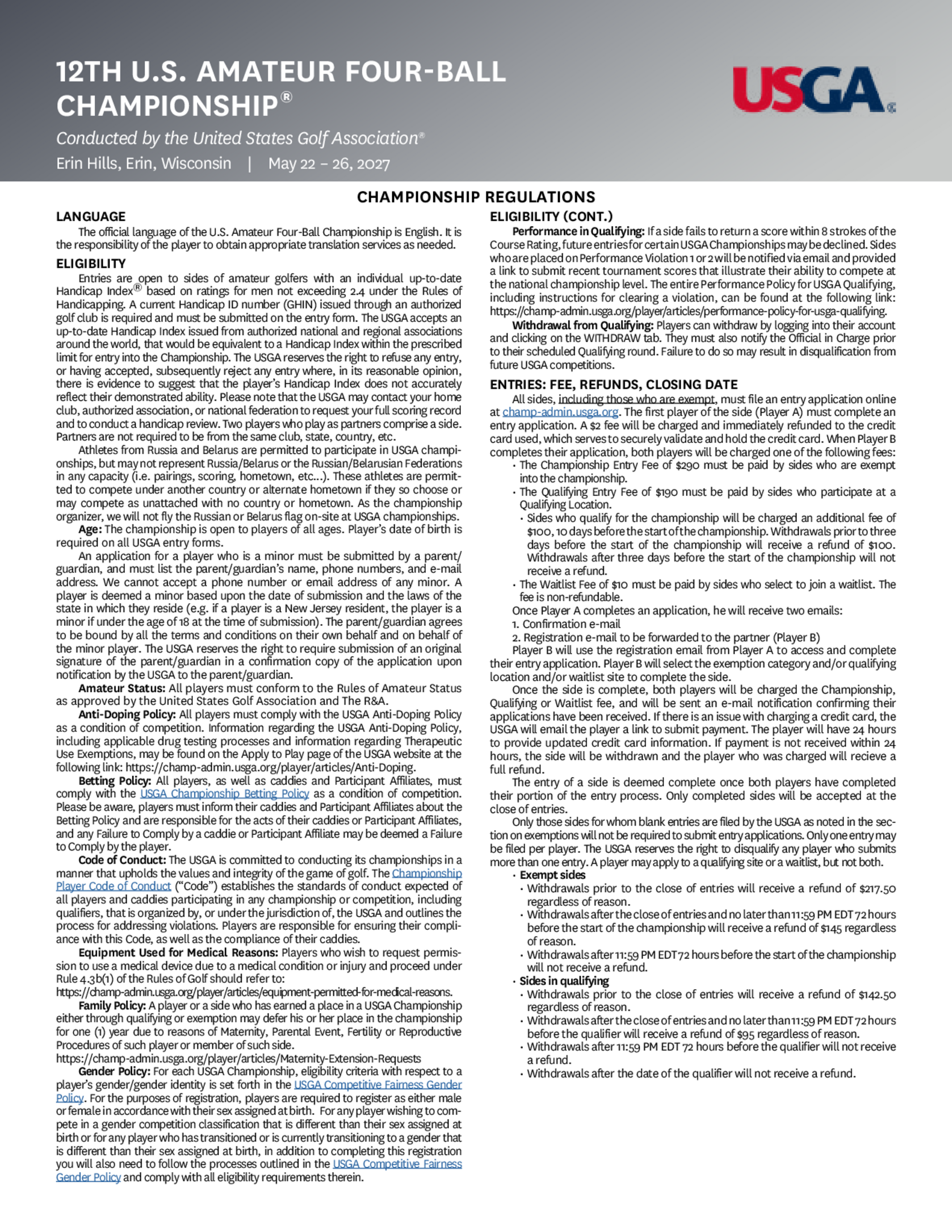 12TH U.S. AMATEUR FOUR-BALL CHAMPIONSHIP®

Conducted by the United States Golf Association®

Erin Hills, Erin, Wisconsin | May 22 – 26, 2027

USGA

CHAMPIONSHIP REGULATIONS

LANGUAGE

The official language of the U.S. Amateur Four-Ball Championship is English. It is the responsibility of the player to obtain appropriate translation services as needed.

ELIGIBILITY

Entries are open to sides of amateur golfers with an individual up-to-date Handicap Index® based on ratings for men not exceeding 2.4 under the Rules of Handicapping. A current Handicap ID number (GHIN) issued through an authorized golf club is required and must be submitted on the entry form. The USGA accepts an up-to-date Handicap Index issued from authorized national and regional associations around the world, that would be equivalent to a Handicap Index within the prescribed limit for entry into the Championship. The USGA reserves the right to refuse any entry, or having accepted, subsequently reject any entry where, in its reasonable opinion, there is evidence to suggest that the player's Handicap Index does not accurately reflect their demonstrated ability. Please note that the USGA may contact your home club, authorized association, or national federation to request your full scoring record and to conduct a handicap review. Two players who play as partners comprise a side. Partners are not required to be from the same club, state, country, etc.

Athletes from Russia and Belarus are permitted to participate in USGA championships, but may not represent Russia/Belarus or the Russian/Belarusian Federations in any capacity (i.e. pairings, scoring, hometown, etc...). These athletes are permitted to compete under another country or alternate hometown if they so choose or may compete as unattached with no country or hometown. As the championship organizer, we will not fly the Russian or Belarus flag on-site at USGA championships.

Age: The championship is open to players of all ages. Player's date of birth is required on all USGA entry forms.

An application for a player who is a minor must be submitted by a parent/guardian, and must list the parent/guardian's name, phone numbers, and e-mail address. We cannot accept a phone number or email address of any minor. A player is deemed a minor based upon the date of submission and the laws of the state in which they reside (e.g. if a player is a New Jersey resident, the player is a minor if under the age of 18 at the time of submission). The parent/guardian agrees to be bound by all the terms and conditions on their own behalf and on behalf of the minor player. The USGA reserves the right to require submission of an original signature of the parent/guardian in a confirmation copy of the application upon notification by the USGA to the parent/guardian.

Amateur Status: All players must conform to the Rules of Amateur Status as approved by the United States Golf Association and The R&A.

Anti-Doping Policy: All players must comply with the USGA Anti-Doping Policy as a condition of competition. Information regarding the USGA Anti-Doping Policy, including applicable drug testing processes and information regarding Therapeutic Use Exemptions, may be found on the Apply to Play page of the USGA website at the following link: https://champ-admin.usga.org/player/articles/Anti-Doping.

Betting Policy: All players, as well as caddies and Participant Affiliates, must comply with the USGA Championship Betting Policy as a condition of competition. Please be aware, players must inform their caddies and Participant Affiliates about the Betting Policy and are responsible for the acts of their caddies or Participant Affiliates, and any Failure to Comply by a caddie or Participant Affiliate may be deemed a Failure to Comply by the player.

Code of Conduct: The USGA is committed to conducting its championships in a manner that upholds the values and integrity of the game of golf. The Championship Player Code of Conduct ("Code") establishes the standards of conduct expected of all players and caddies participating in any championship or competition, including qualifiers, that is organized by, or under the jurisdiction of, the USGA and outlines the process for addressing violations. Players are responsible for ensuring their compliance with this Code, as well as the compliance of their caddies.

Equipment Used for Medical Reasons: Players who wish to request permission to use a medical device due to a medical condition or injury and proceed under Rule 4.3b(1) of the Rules of Golf should refer to:
https://champ-admin.usga.org/player/articles/equipment-permitted-for-medical-reasons.

Family Policy: A player or a side who has earned a place in a USGA Championship either through qualifying or exemption may defer his or her place in the championship for one (1) year due to reasons of Maternity, Parental Event, Fertility or Reproductive Procedures of such player or member of such side.
https://champ-admin.usga.org/player/articles/Maternity-Extension-Requests

Gender Policy: For each USGA Championship, eligibility criteria with respect to a player's gender/gender identity is set forth in the USGA Competitive Fairness Gender Policy. For the purposes of registration, players are required to register as either male or female in accordance with their sex assigned at birth. For any player wishing to compete in a gender competition classification that is different than their sex assigned at birth or for any player who has transitioned or is currently transitioning to a gender that is different than their sex assigned at birth, in addition to completing this registration you will also need to follow the processes outlined in the USGA Competitive Fairness Gender Policy and comply with all eligibility requirements therein.

ELIGIBILITY (CONT.)

Performance in Qualifying: If a side fails to return a score within 8 strokes of the Course Rating, future entries for certain USGA Championships may be declined. Sides who are placed on Performance Violation 1 or 2 will be notified via email and provided a link to submit recent tournament scores that illustrate their ability to compete at the national championship level. The entire Performance Policy for USGA Qualifying, including instructions for clearing a violation, can be found at the following link: https://champ-admin.usga.org/player/articles/performance-policy-for-usga-qualifying.

Withdrawal from Qualifying: Players can withdraw by logging into their account and clicking on the WITHDRAW tab. They must also notify the Official in Charge prior to their scheduled Qualifying round. Failure to do so may result in disqualification from future USGA competitions.

ENTRIES: FEE, REFUNDS, CLOSING DATE

All sides, including those who are exempt, must file an entry application online at champ-admin.usga.org. The first player of the side (Player A) must complete an entry application. A $2 fee will be charged and immediately refunded to the credit card used, which serves to securely validate and hold the credit card. When Player B completes their application, both players will be charged one of the following fees:
• The Championship Entry Fee of $290 must be paid by sides who are exempt into the championship.
• The Qualifying Entry Fee of $190 must be paid by sides who participate at a Qualifying Location.
• Sides who qualify for the championship will be charged an additional fee of $100, 10 days before the start of the championship. Withdrawals prior to three days before the start of the championship will receive a refund of $100. Withdrawals after three days before the start of the championship will not receive a refund.
• The Waitlist Fee of $10 must be paid by sides who select to join a waitlist. The fee is non-refundable.

Once Player A completes an application, he will receive two emails:
1. Confirmation e-mail
2. Registration e-mail to be forwarded to the partner (Player B)

Player B will use the registration email from Player A to access and complete their entry application. Player B will select the exemption category and/or qualifying location and/or waitlist site to complete the side.

Once the side is complete, both players will be charged the Championship, Qualifying or Waitlist fee, and will be sent an e-mail notification confirming their applications have been received. If there is an issue with charging a credit card, the USGA will email the player a link to submit payment. The player will have 24 hours to provide updated credit card information. If payment is not received within 24 hours, the side will be withdrawn and the player who was charged will recieve a full refund.

The entry of a side is deemed complete once both players have completed their portion of the entry process. Only completed sides will be accepted at the close of entries.

Only those sides for whom blank entries are filed by the USGA as noted in the section on exemptions will not be required to submit entry applications. Only one entry may be filed per player. The USGA reserves the right to disqualify any player who submits more than one entry. A player may apply to a qualifying site or a waitlist, but not both.

• Exempt sides
• Withdrawals prior to the close of entries will receive a refund of $217.50 regardless of reason.
• Withdrawals after the close of entries and no later than 11:59 PM EDT 72 hours before the start of the championship will receive a refund of $145 regardless of reason.
• Withdrawals after 11:59 PM EDT 72 hours before the start of the championship will not receive a refund.
• Sides in qualifying
• Withdrawals prior to the close of entries will receive a refund of $142.50 regardless of reason.
• Withdrawals after the close of entries and no later than 11:59 PM EDT 72 hours before the qualifier will receive a refund of $95 regardless of reason.
• Withdrawals after 11:59 PM EDT 72 hours before the qualifier will not receive a refund.
• Withdrawals after the date of the qualifier will not receive a refund.